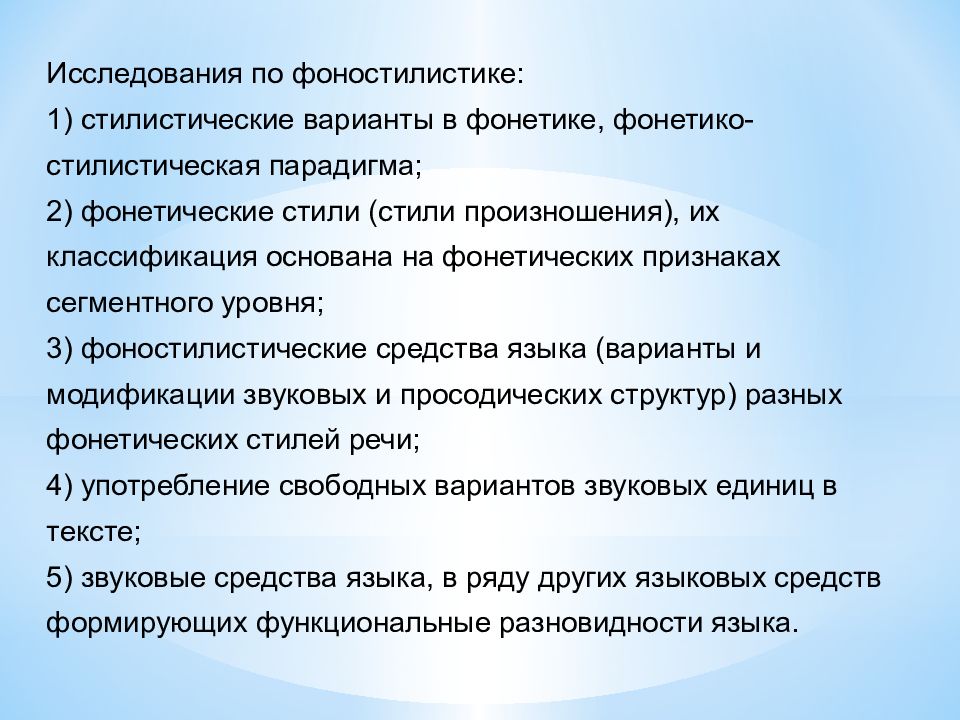 Исследования по фоностилистике:
1) стилистические варианты в фонетике, фонетико-стилистическая парадигма;
2) фонетические стили (стили произношения), их классификация основана на фонетических признаках сегментного уровня;
3) фоностилистические средства языка (варианты и модификации звуковых и просодических структур) разных фонетических стилей речи;
4) употребление свободных вариантов звуковых единиц в тексте;
5) звуковые средства языка, в ряду других языковых средств формирующих функциональные разновидности языка.